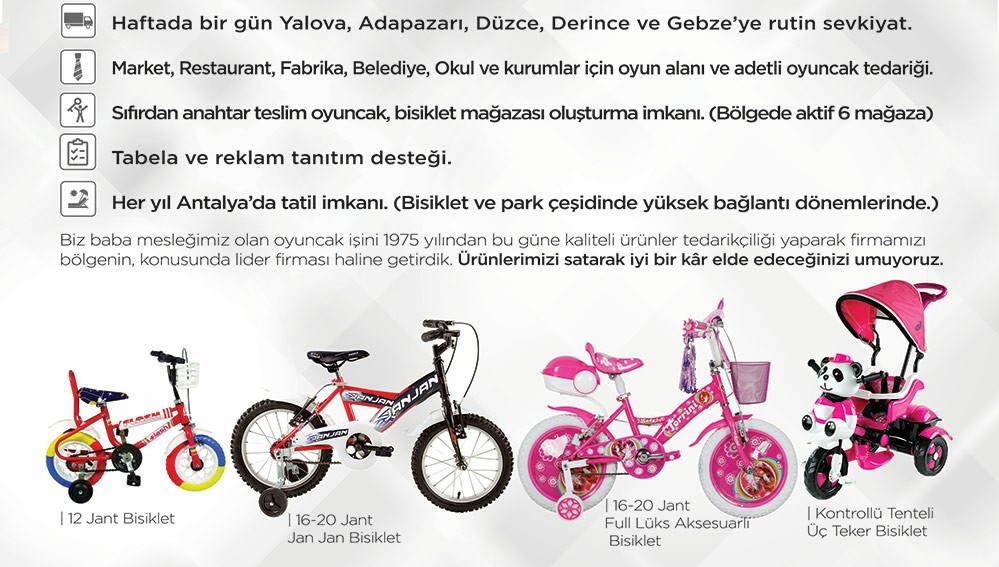 Haftada bir gün Yalova, Adapazarı, Düzce, Derince ve Gebze'ye rutin sevkiyat.

Market, Restaurant, Fabrika, Belediye, Okul ve kurumlar için oyun alanı ve adetli oyuncak tedariği.

Sıfırdan anahtar teslim oyuncak, bisiklet mağazası oluşturma imkanı. (Bölgede aktif 6 mağaza)

Tabela ve reklam tanıtım desteği.

Her yıl Antalya'da tatil imkanı. (Bisiklet ve park çeşidinde yüksek bağlantı dönemlerinde.)

Biz baba mesleğimiz olan oyuncak işini 1975 yılından bu güne kaliteli ürünler tedarikçiliği yaparak firmamızı bölgenin, konusunda lider firması haline getirdik. Ürünlerimizi satarak iyi bir kâr elde edeceğinizi umuyoruz.

| 12 Jant Bisiklet

| 16-20 Jant
Jan Jan Bisiklet

| 16-20 Jant
Full Lüks Aksesuarlı
Bisiklet

| Kontrollü Tenteli
Üç Teker Bisiklet